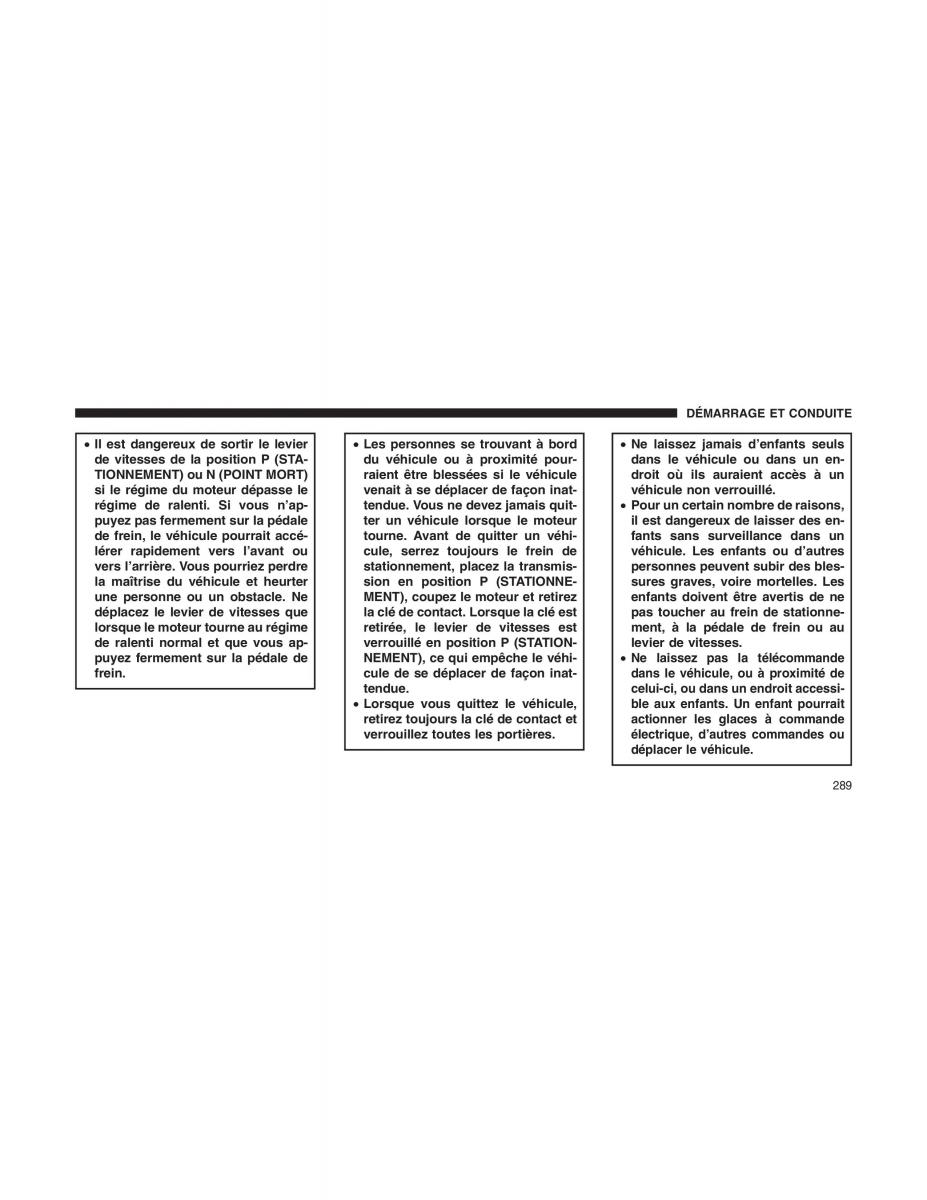 DÉMARRAGE ET CONDUITE

• Il est dangereux de sortir le levier de vitesses de la position P (STATIONNEMENT) ou N (POINT MORT) si le régime du moteur dépasse le régime de ralenti. Si vous n'appuyez pas fermement sur la pédale de frein, le véhicule pourrait accélérer rapidement vers l'avant ou vers l'arrière. Vous pourriez perdre la maîtrise du véhicule et heurter une personne ou un obstacle. Ne déplacez le levier de vitesses que lorsque le moteur tourne au régime de ralenti normal et que vous appuyez fermement sur la pédale de frein.

• Les personnes se trouvant à bord du véhicule ou à proximité pourraient être blessées si le véhicule venait à se déplacer de façon inattendue. Vous ne devez jamais quitter un véhicule lorsque le moteur tourne. Avant de quitter un véhicule, serrez toujours le frein de stationnement, placez la transmission en position P (STATIONNEMENT), coupez le moteur et retirez la clé de contact. Lorsque la clé est retirée, le levier de vitesses est verrouillé en position P (STATIONNEMENT), ce qui empêche le véhicule de se déplacer de façon inattendue.
• Lorsque vous quittez le véhicule, retirez toujours la clé de contact et verrouillez toutes les portières.

• Ne laissez jamais d'enfants seuls dans le véhicule ou dans un endroit où ils auraient accès à un véhicule non verrouillé.
• Pour un certain nombre de raisons, il est dangereux de laisser des enfants sans surveillance dans un véhicule. Les enfants ou d'autres personnes peuvent subir des blessures graves, voire mortelles. Les enfants doivent être avertis de ne pas toucher au frein de stationnement, à la pédale de frein ou au levier de vitesses.
• Ne laissez pas la télécommande dans le véhicule, ou à proximité de celui-ci, ou dans un endroit accessible aux enfants. Un enfant pourrait actionner les glaces à commande électrique, d'autres commandes ou déplacer le véhicule.

289